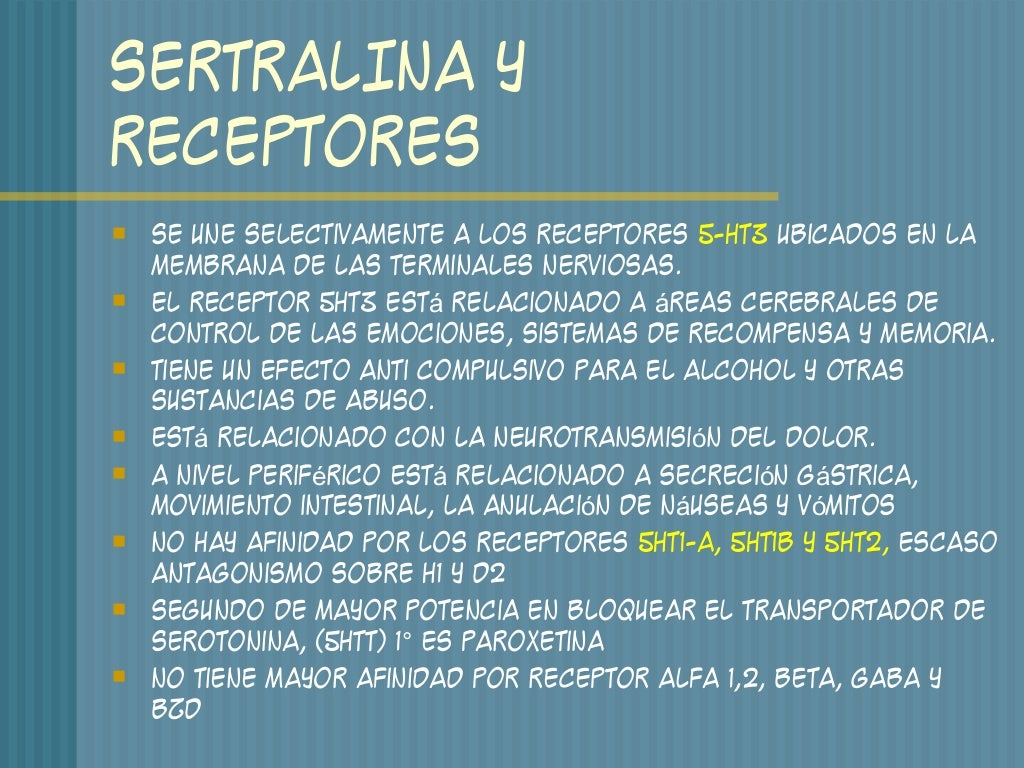 SERTRALINA Y RECEPTORES

- SE UNE SELECTIVAMENTE A LOS RECEPTORES 5-HT3 UBICADOS EN LA MEMBRANA DE LAS TERMINALES NERVIOSAS.
- EL RECEPTOR 5HT3 ESTá RELACIONADO A áREAS CEREBRALES DE CONTROL DE LAS EMOCIONES, SISTEMAS DE RECOMPENSA Y MEMORIA.
- TIENE UN EFECTO ANTI COMPULSIVO PARA EL ALCOHOL Y OTRAS SUSTANCIAS DE ABUSO.
- ESTá RELACIONADO CON LA NEUROTRANSMISIóN DEL DOLOR.
- A NIVEL PERIFéRICO ESTá RELACIONADO A SECRECIóN GáSTRICA, MOVIMIENTO INTESTINAL, LA ANULACIóN DE NáUSEAS Y VóMITOS
- NO HAY AFINIDAD POR LOS RECEPTORES 5HT1-A, 5HT1B Y 5HT2, ESCASO ANTAGONISMO SOBRE H1 Y D2
- SEGUNDO DE MAYOR POTENCIA EN BLOQUEAR EL TRANSPORTADOR DE SEROTONINA, (5HTT) 1° ES PAROXETINA
- NO TIENE MAYOR AFINIDAD POR RECEPTOR ALFA 1,2, BETA, GABA Y BZO